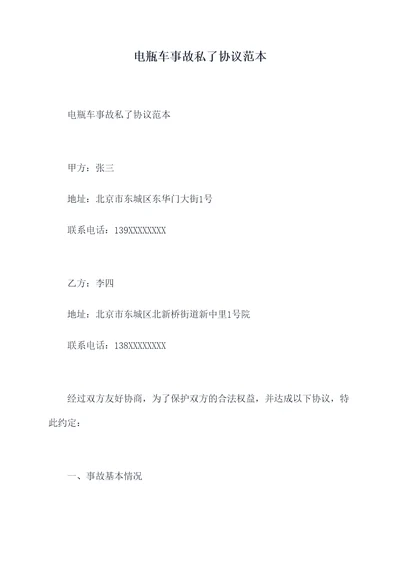 电瓶车事故私了协议范本

电瓶车事故私了协议范本

甲方：张三

地址：北京市东城区东华门大街1号

联系电话：139XXXXXXXX

乙方：李四

地址：北京市东城区北新桥街道新中里1号院

联系电话：138XXXXXXXX

经过双方友好协商，为了保护双方的合法权益，并达成以下协议，特此约定：

一、事故基本情况